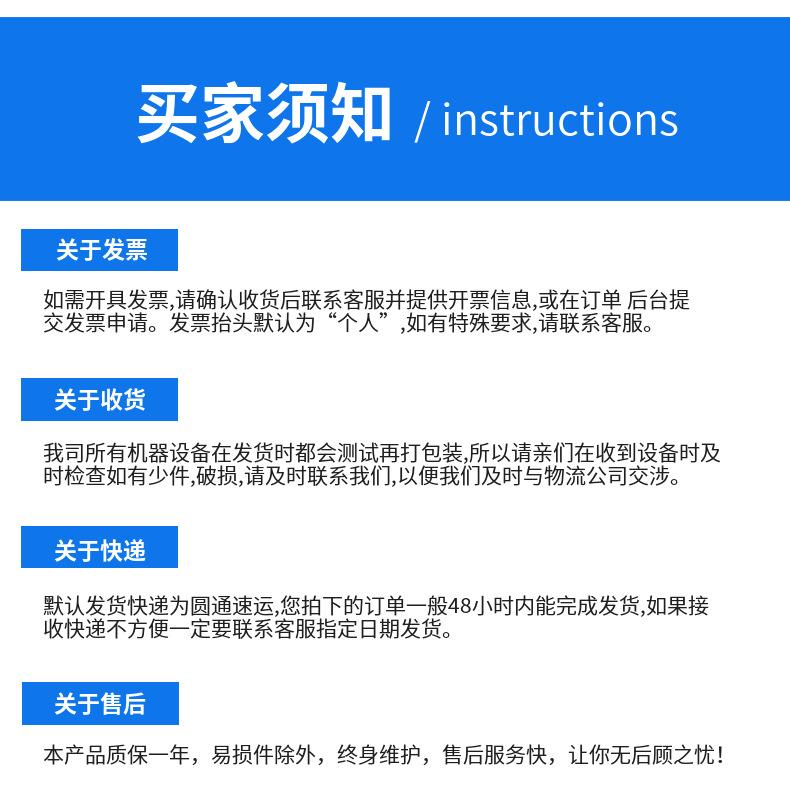 买家须知 / instructions

关于发票

如需开具发票,请确认收货后联系客服并提供开票信息,或在订单 后台提交发票申请。发票抬头默认为“个人”,如有特殊要求,请联系客服。

关于收货

我司所有机器设备在发货时都会测试再打包装,所以请亲们在收到设备时及时检查如有少件,破损,请及时联系我们,以便我们及时与物流公司交涉。

关于快递

默认发货快递为圆通速运,您拍下的订单一般48小时内能完成发货,如果接收快递不方便一定要联系客服指定日期发货。

关于售后

本产品质保一年，易损件除外，终身维护，售后服务快，让你无后顾之忧!